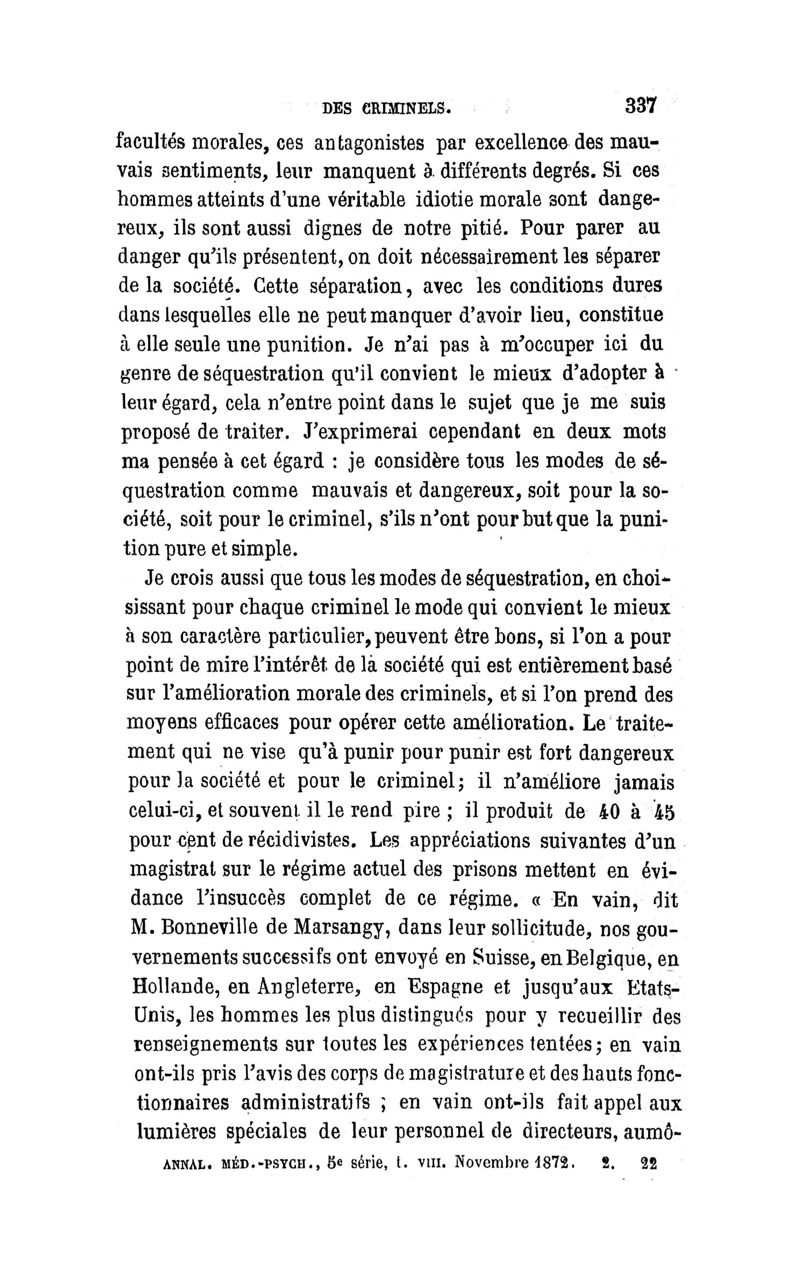 DES CRIMINELS. 337

facultés morales, ces antagonistes par excellence des mauvais sentiments, leur manquent à différents degrés. Si ces hommes atteints d'une véritable idiotie morale sont dangereux, ils sont aussi dignes de notre pitié. Pour parer au danger qu'ils présentent, on doit nécessairement les séparer de la société. Cette séparation, avec les conditions dures dans lesquelles elle ne peut manquer d'avoir lieu, constitue à elle seule une punition. Je n'ai pas à m'occuper ici du genre de séquestration qu'il convient le mieux d'adopter à leur égard, cela n'entre point dans le sujet que je me suis proposé de traiter. J'exprimerai cependant en deux mots ma pensée à cet égard : je considère tous les modes de séquestration comme mauvais et dangereux, soit pour la société, soit pour le criminel, s'ils n'ont pour but que la punition pure et simple.

Je crois aussi que tous les modes de séquestration, en choisissant pour chaque criminel le mode qui convient le mieux à son caractère particulier, peuvent être bons, si l'on a pour point de mire l'intérêt de la société qui est entièrement basé sur l'amélioration morale des criminels, et si l'on prend des moyens efficaces pour opérer cette amélioration. Le traitement qui ne vise qu'à punir pour punir est fort dangereux pour la société et pour le criminel; il n'améliore jamais celui-ci, et souvent il le rend pire ; il produit de 40 à 45 pour cent de récidivistes. Les appréciations suivantes d'un magistrat sur le régime actuel des prisons mettent en évidance l'insuccès complet de ce régime. « En vain, dit M. Bonneville de Marsangy, dans leur sollicitude, nos gouvernements successifs ont envoyé en Suisse, en Belgique, en Hollande, en Angleterre, en Espagne et jusqu'aux Etats-Unis, les hommes les plus distingués pour y recueillir des renseignements sur toutes les expériences tentées; en vain ont-ils pris l'avis des corps de magistrature et des hauts fonctionnaires administratifs ; en vain ont-ils fait appel aux lumières spéciales de leur personnel de directeurs, aumô-

ANNAL. MÉD.-PSYCH., 5e série, t. VIII. Novembre 1872. 2. 22